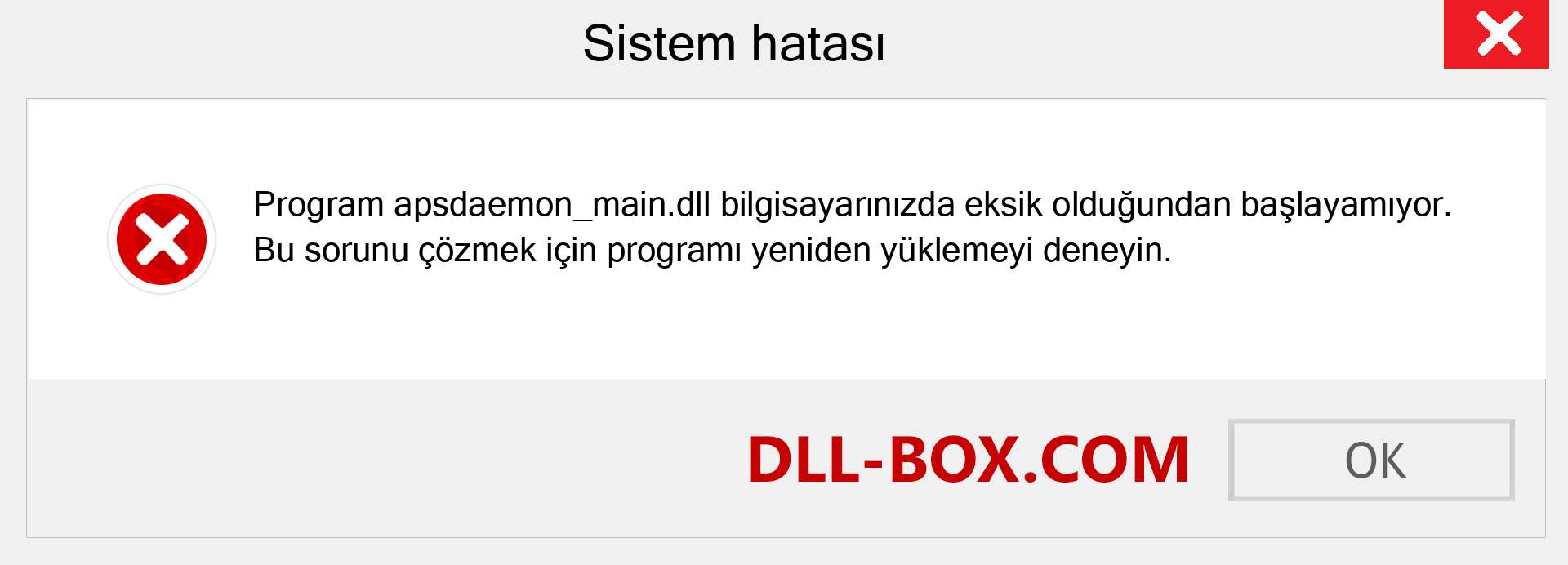 Sistem hatası

Program apsdaemon_main.dll bilgisayarınızda eksik olduğundan başlayamıyor. Bu sorunu çözmek için programı yeniden yüklemeyi deneyin.

DLL-BOX.COM

OK